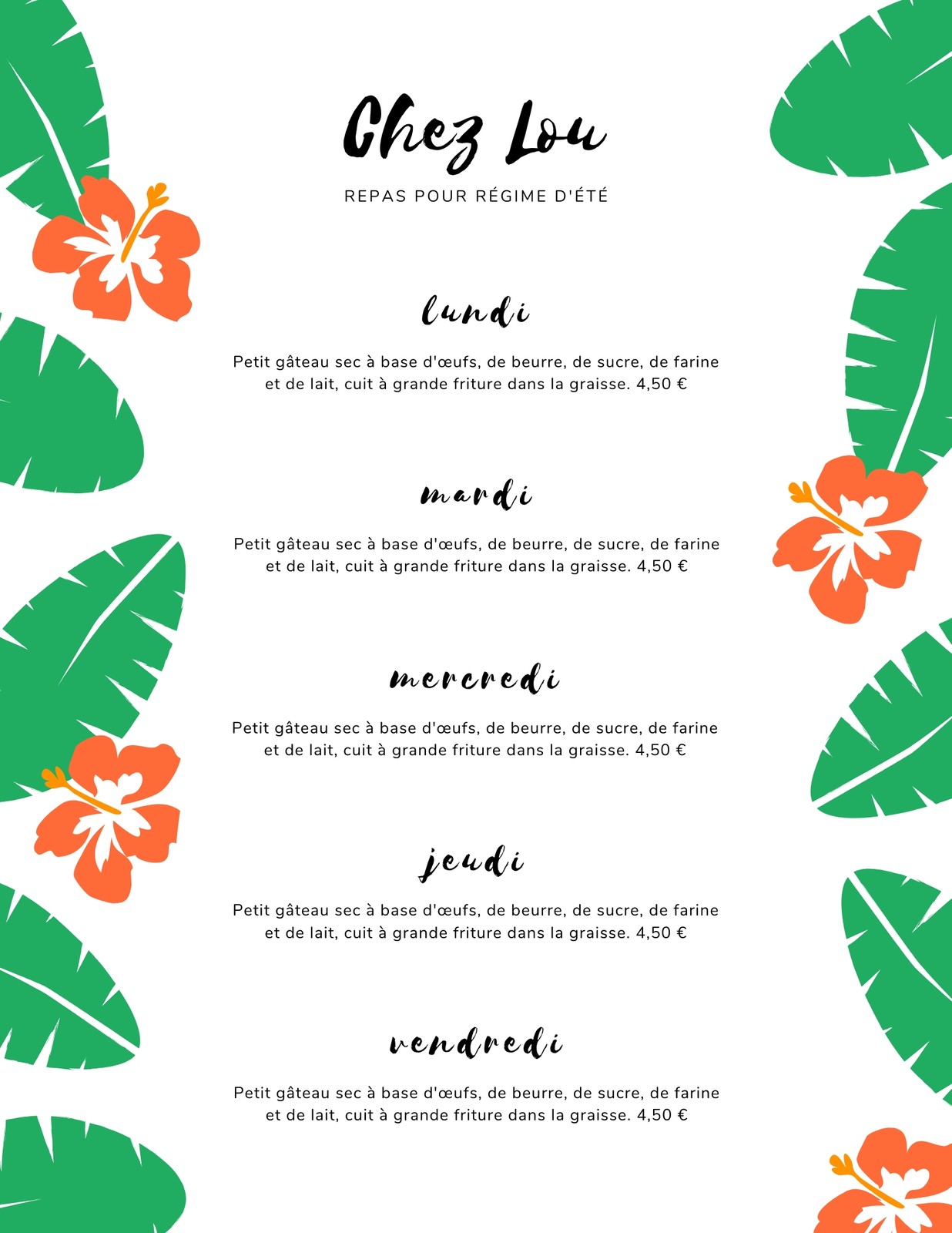 Chez Lou

REPAS POUR RÉGIME D'ÉTÉ

lundi

Petit gâteau sec à base d'œufs, de beurre, de sucre, de farine et de lait, cuit à grande friture dans la graisse. 4,50 €

mardi

Petit gâteau sec à base d'œufs, de beurre, de sucre, de farine et de lait, cuit à grande friture dans la graisse. 4,50 €

mercredi

Petit gâteau sec à base d'œufs, de beurre, de sucre, de farine et de lait, cuit à grande friture dans la graisse. 4,50 €

jeudi

Petit gâteau sec à base d'œufs, de beurre, de sucre, de farine et de lait, cuit à grande friture dans la graisse. 4,50 €

vendredi

Petit gâteau sec à base d'œufs, de beurre, de sucre, de farine et de lait, cuit à grande friture dans la graisse. 4,50 €